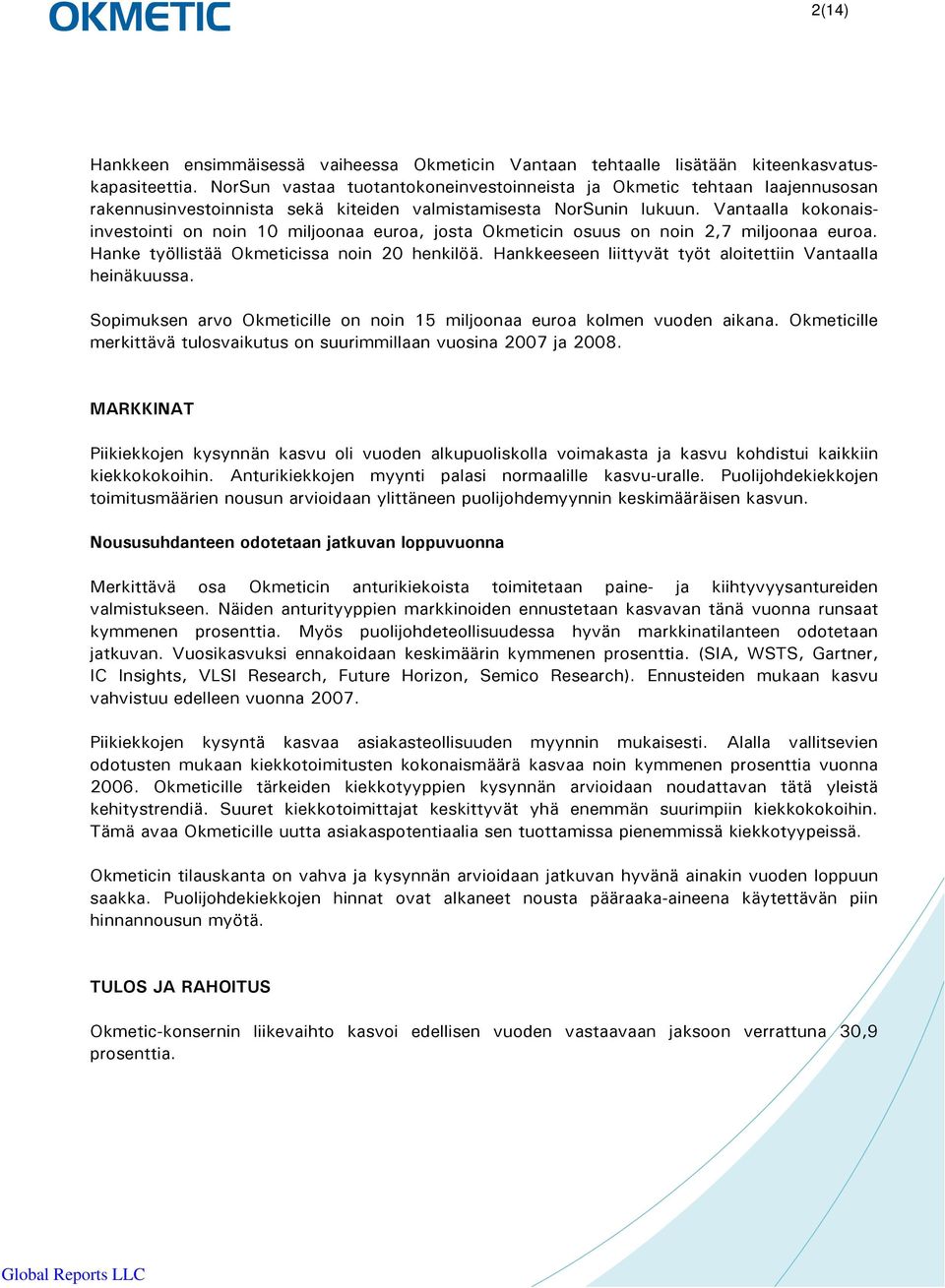 OKMETIC

2(14)

Hankkeen ensimmäisessä vaiheessa Okmeticin Vantaan tehtaalle lisätään kiteenkasvatuskapasiteettia. NorSun vastaa tuotantokoneinvestoinneista ja Okmetic tehtaan laajennusosan rakennusinvestoinnista sekä kiteiden valmistamisesta NorSunin lukuun. Vantaalla kokonaisinvestointi on noin 10 miljoonaa euroa, josta Okmeticin osuus on noin 2,7 miljoonaa euroa. Hanke työllistää Okmeticissa noin 20 henkilöä. Hankkeeseen liittyvät työt aloitettiin Vantaalla heinäkuussa.

Sopimuksen arvo Okmeticille on noin 15 miljoonaa euroa kolmen vuoden aikana. Okmeticille merkittävä tulosvaikutus on suurimmillaan vuosina 2007 ja 2008.

MARKKINAT

Piikiekkojen kysynnän kasvu oli vuoden alkupuoliskolla voimakasta ja kasvu kohdistui kaikkiin kiekkokokoihin. Anturikiekkojen myynti palasi normaalille kasvu-uralle. Puolijohdekiekkojen toimitusmäärien nousun arvioidaan ylittäneen puolijohdemyynnin keskimääräisen kasvun.

Noususuhdanteen odotetaan jatkuvan loppuvuonna

Merkittävä osa Okmeticin anturikiekoista toimitetaan paine- ja kiihtyvyysantureiden valmistukseen. Näiden anturityyppien markkinoiden ennustetaan kasvavan tänä vuonna runsaat kymmenen prosenttia. Myös puolijohdeteollisuudessa hyvän markkinatilanteen odotetaan jatkuvan. Vuosikasvuksi ennakoidaan keskimäärin kymmenen prosenttia. (SIA, WSTS, Gartner, IC Insights, VLSI Research, Future Horizon, Semico Research). Ennusteiden mukaan kasvu vahvistuu edelleen vuonna 2007.

Piikiekkojen kysyntä kasvaa asiakasteollisuuden myynnin mukaisesti. Alalla vallitsevien odotusten mukaan kiekkotoimitusten kokonaismäärä kasvaa noin kymmenen prosenttia vuonna 2006. Okmeticille tärkeiden kiekkotyyppien kysynnän arvioidaan noudattavan tätä yleistä kehitystrendiä. Suuret kiekkotoimittajat keskittyvät yhä enemmän suurimpiin kiekkokokoihin. Tämä avaa Okmeticille uutta asiakaspotentiaalia sen tuottamissa pienemmissä kiekkotyypeissä.

Okmeticin tilauskanta on vahva ja kysynnän arvioidaan jatkuvan hyvänä ainakin vuoden loppuun saakka. Puolijohdekiekkojen hinnat ovat alkaneet nousta pääraaka-aineena käytettävän piin hinnannousun myötä.

TULOS JA RAHOITUS

Okmetic-konsernin liikevaihto kasvoi edellisen vuoden vastaavaan jaksoon verrattuna 30,9 prosenttia.

Global Reports LLC